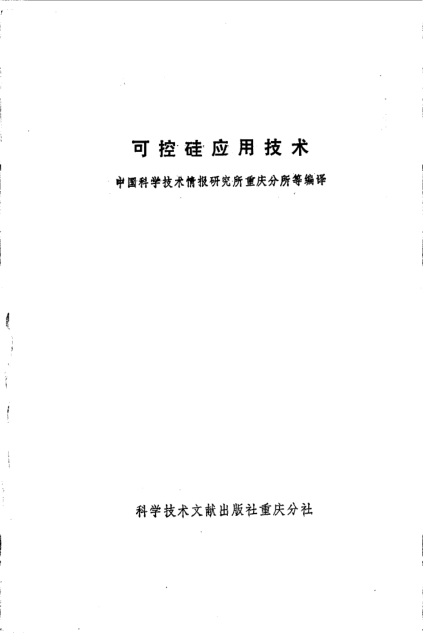 可控硅应用技术

中国科学技术情报研究所重庆分所等编译

科学技术文献出版社重庆分社